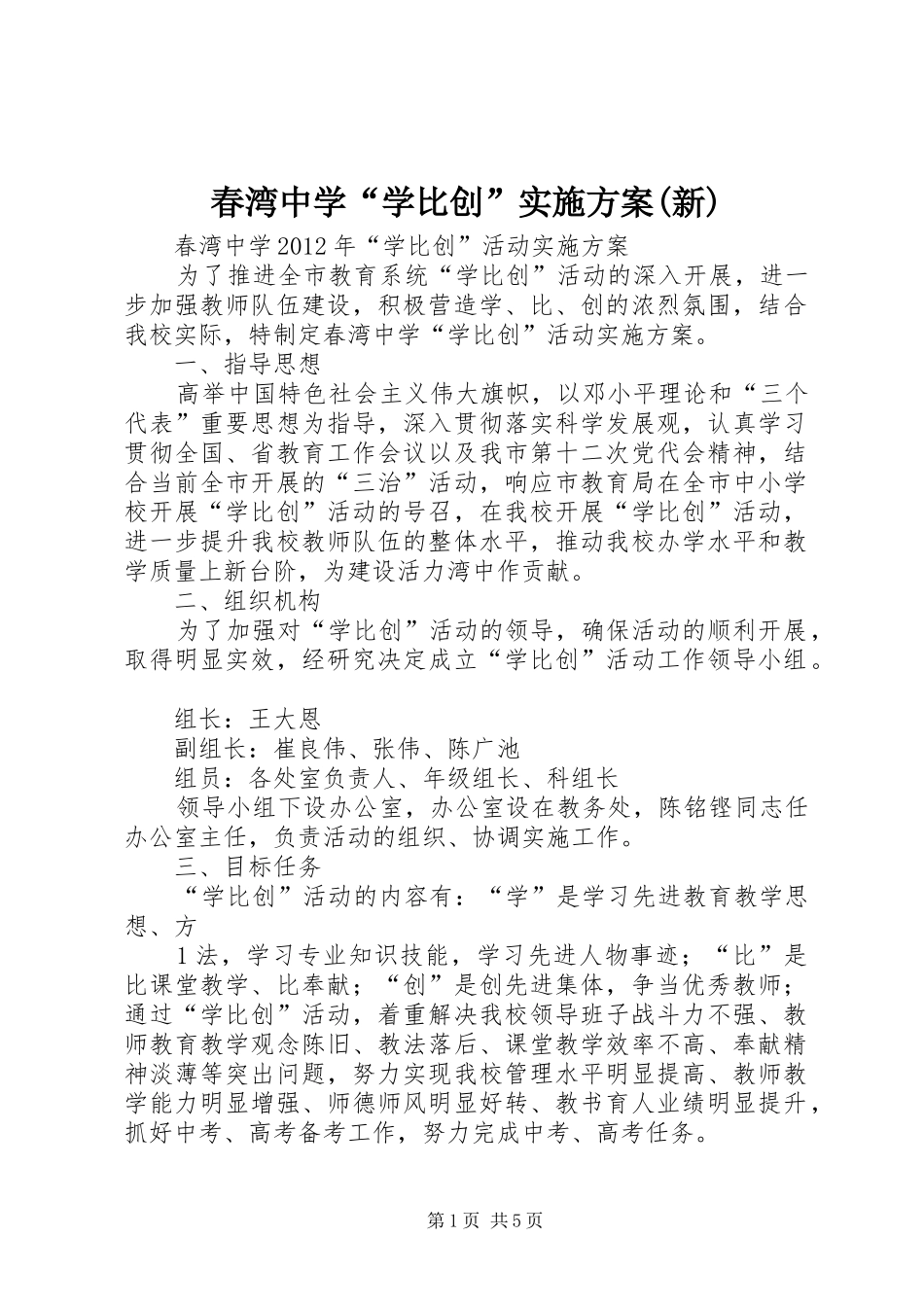 春湾中学“学比创”实施方案(新)

春湾中学2012年“学比创”活动实施方案

为了推进全市教育系统“学比创”活动的深入开展，进一步加强教师队伍建设，积极营造学、比、创的浓烈氛围，结合我校实际，特制定春湾中学“学比创”活动实施方案。

一、指导思想

高举中国特色社会主义伟大旗帜，以邓小平理论和“三个代表”重要思想为指导，深入贯彻落实科学发展观，认真学习贯彻全国、省教育工作会议以及我市第十二次党代会精神，结合当前全市开展的“三治”活动，响应市教育局在全市中小学校开展“学比创”活动的号召，在我校开展“学比创”活动，进一步提升我校教师队伍的整体水平，推动我校办学水平和教学质量上新台阶，为建设活力湾中作贡献。

二、组织机构

为了加强对“学比创”活动的领导，确保活动的顺利开展，取得明显实效，经研究决定成立“学比创”活动工作领导小组。

组长：王大恩

副组长：崔良伟、张伟、陈广池

组员：各处室负责人、年级组长、科组长

领导小组下设办公室，办公室设在教务处，陈铭铿同志任办公室主任，负责活动的组织、协调实施工作。

三、目标任务

“学比创”活动的内容有：“学”是学习先进教育教学思想、方

1法，学习专业知识技能，学习先进人物事迹；“比”是比课堂教学、比奉献；“创”是创先进集体，争当优秀教师；通过“学比创”活动，着重解决我校领导班子战斗力不强、教师教育教学观念陈旧、教法落后、课堂教学效率不高、奉献精神淡薄等突出问题，努力实现我校管理水平明显提高、教师教学能力明显增强、师德师风明显好转、教书育人业绩明显提升，抓好中考、高考备考工作，努力完成中考、高考任务。

第1页 共5页